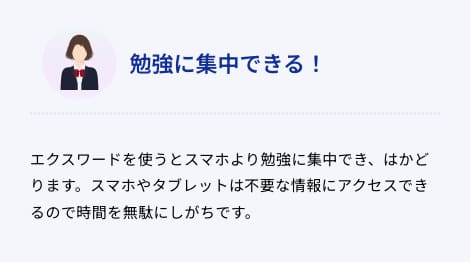 勉強に集中できる！

エクスワードを使うとスマホより勉強に集中でき、はかどります。スマホやタブレットは不要な情報にアクセスできるので時間を無駄にしがちです。